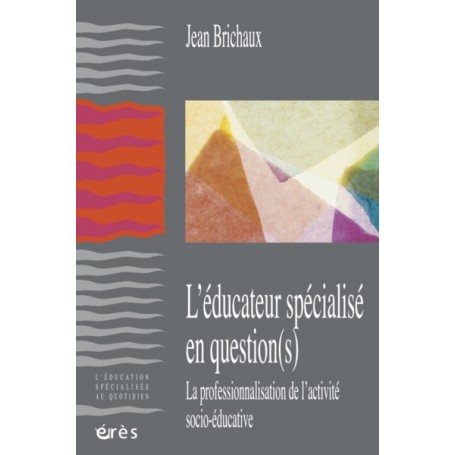 Jean Brichaux

L'éducateur spécialisé en question(s)

La professionnalisation de l'activité socio-éducative

L'ÉDUCATION SPÉCIALISÉE AU QUOTIDIEN

érès